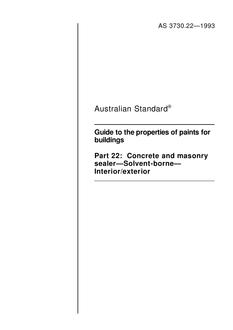 AS 3730.22—1993

Australian Standard®

Guide to the properties of paints for buildings

Part 22: Concrete and masonry sealer—Solvent-borne—Interior/exterior